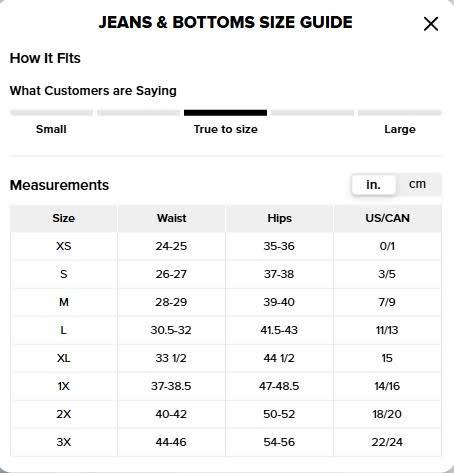 JEANS & BOTTOMS SIZE GUIDE

How It Fits

What Customers are Saying

Small True to size Large

Measurements in. cm

| Size | Waist | Hips | US/CAN |
|---|---|---|---|
| XS | 24-25 | 35-36 | 0/1 |
| S | 26-27 | 37-38 | 3/5 |
| M | 28-29 | 39-40 | 7/9 |
| L | 30.5-32 | 41.5-43 | 11/13 |
| XL | 33 1/2 | 44 1/2 | 15 |
| 1X | 37-38.5 | 47-48.5 | 14/16 |
| 2X | 40-42 | 50-52 | 18/20 |
| 3X | 44-46 | 54-56 | 22/24 |